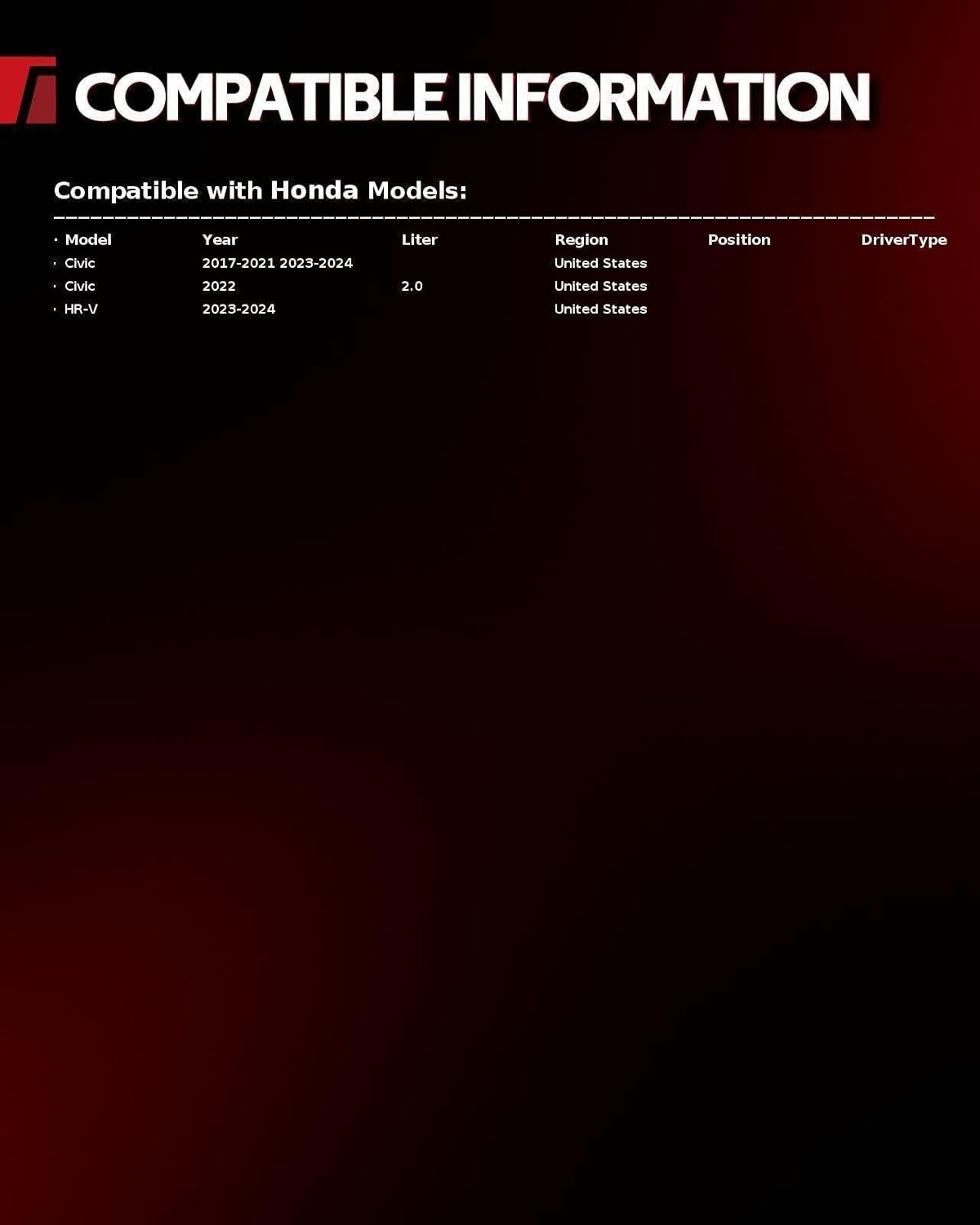 COMPATIBLE INFORMATION

Compatible with Honda Models:

| Model | Year | Liter | Region | Position | DriverType |
|---|---|---|---|---|---|
| Civic | 2017-2021 2023-2024 | | United States | | |
| Civic | 2022 | 2.0 | United States | | |
| HR-V | 2023-2024 | | United States | | |